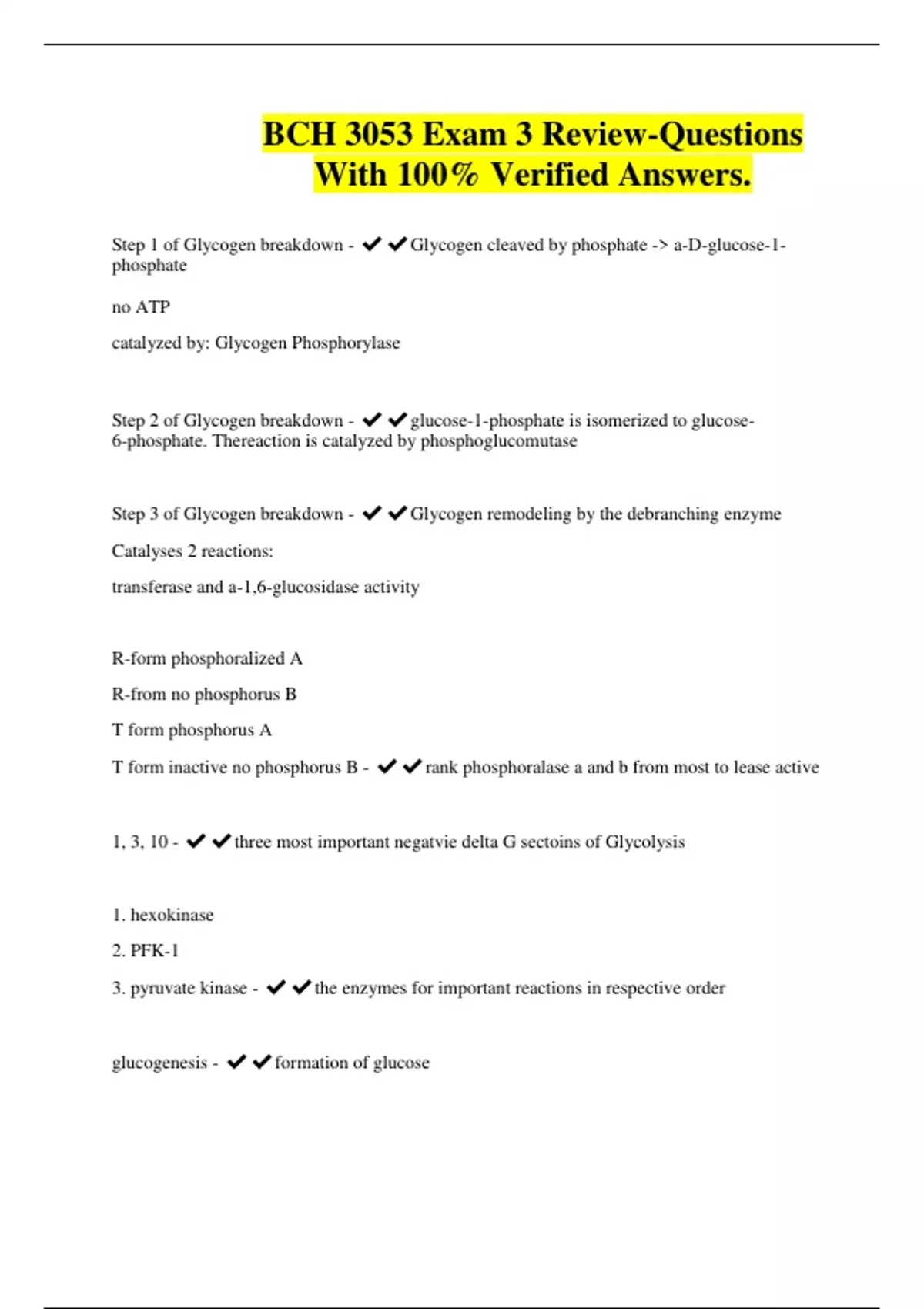 BCH 3053 Exam 3 Review-Questions With 100% Verified Answers.

Step 1 of Glycogen breakdown - ✔✔Glycogen cleaved by phosphate -> a-D-glucose-1-phosphate

no ATP

catalyzed by: Glycogen Phosphorylase

Step 2 of Glycogen breakdown - ✔✔glucose-1-phosphate is isomerized to glucose-6-phosphate. Thereaction is catalyzed by phosphoglucomutase

Step 3 of Glycogen breakdown - ✔✔Glycogen remodeling by the debranching enzyme

Catalyses 2 reactions:

transferase and a-1,6-glucosidase activity

R-form phosphoralized A

R-from no phosphorus B

T form phosphorus A

T form inactive no phosphorus B - ✔✔rank phosphoralase a and b from most to lease active

1, 3, 10 - ✔✔three most important negatvie delta G sectoins of Glycolysis

1. hexokinase

2. PFK-1

3. pyruvate kinase - ✔✔the enzymes for important reactions in respective order

glucogenesis - ✔✔formation of glucose